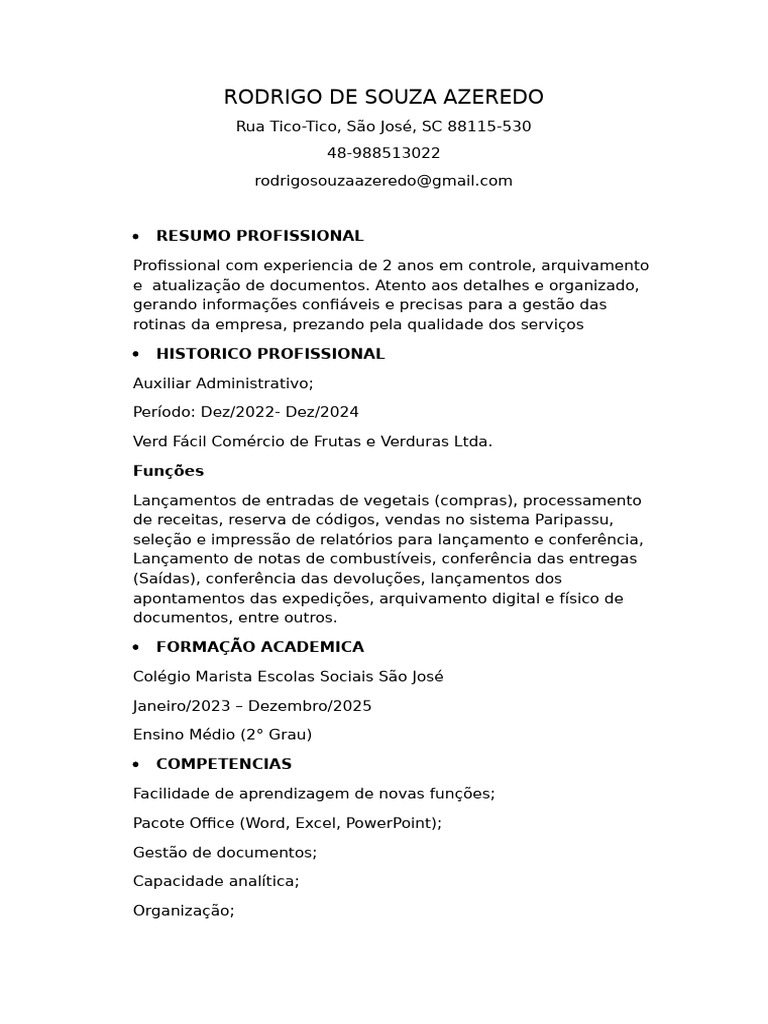 RODRIGO DE SOUZA AZEREDO

Rua Tico-Tico, São José, SC 88115-530

48-988513022

rodrigosouzaazeredo@gmail.com

• RESUMO PROFISSIONAL

Profissional com experiencia de 2 anos em controle, arquivamento e atualização de documentos. Atento aos detalhes e organizado, gerando informações confiáveis e precisas para a gestão das rotinas da empresa, prezando pela qualidade dos serviços

• HISTORICO PROFISSIONAL

Auxiliar Administrativo;

Período: Dez/2022- Dez/2024

Verd Fácil Comércio de Frutas e Verduras Ltda.

Funções

Lançamentos de entradas de vegetais (compras), processamento de receitas, reserva de códigos, vendas no sistema Paripassu, seleção e impressão de relatórios para lançamento e conferência, Lançamento de notas de combustíveis, conferência das entregas (Saídas), conferência das devoluções, lançamentos dos apontamentos das expedições, arquivamento digital e físico de documentos, entre outros.

• FORMAÇÃO ACADEMICA

Colégio Marista Escolas Sociais São José

Janeiro/2023 – Dezembro/2025

Ensino Médio (2° Grau)

• COMPETENCIAS

Facilidade de aprendizagem de novas funções;

Pacote Office (Word, Excel, PowerPoint);

Gestão de documentos;

Capacidade analítica;

Organização;